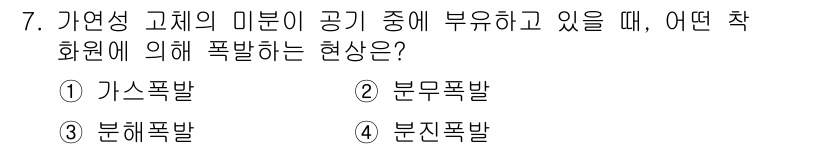 7. 가연성 고체의 미분이 공기 중에 부유하고 있을 때, 어떤 착화원에 의해 폭발하는 현상은?

① 가스폭발 ② 분무폭발

③ 분해폭발 ④ 분진폭발